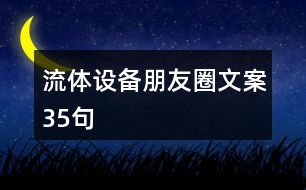 流体设备朋友圈文案35句